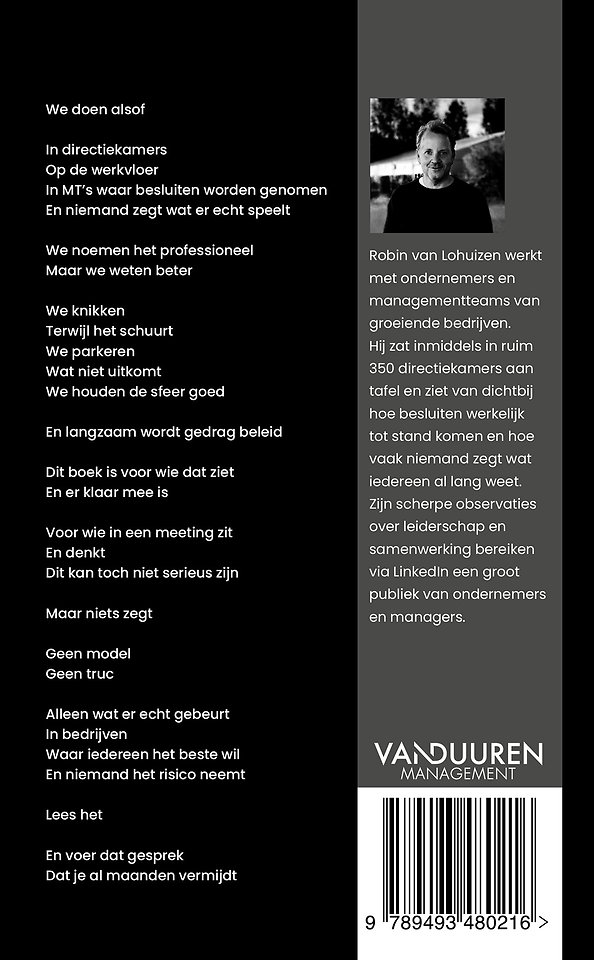 We doen alsof

In directiekamers
Op de werkvloer
In MT's waar besluiten worden genomen
En niemand zegt wat er echt speelt

We noemen het professioneel
Maar we weten beter

We knikken
Terwijl het schuurt
We parkeren
Wat niet uitkomt
We houden de sfeer goed

En langzaam wordt gedrag beleid

Dit boek is voor wie dat ziet
En er klaar mee is

Voor wie in een meeting zit
En denkt
Dit kan toch niet serieus zijn

Maar niets zegt

Geen model
Geen truc

Alleen wat er echt gebeurt
In bedrijven
Waar iedereen het beste wil
En niemand het risico neemt

Lees het

En voer dat gesprek
Dat je al maanden vermijdt

Robin van Lohuizen werkt met ondernemers en managementteams van groeiende bedrijven. Hij zat inmiddels in ruim 350 directiekamers aan tafel en ziet van dichtbij hoe besluiten werkelijk tot stand komen en hoe vaak niemand zegt wat iedereen al lang weet. Zijn scherpe observaties over leiderschap en samenwerking bereiken via LinkedIn een groot publiek van ondernemers en managers.

VANDUUREN
MANAGEMENT

9 789493 480216 >